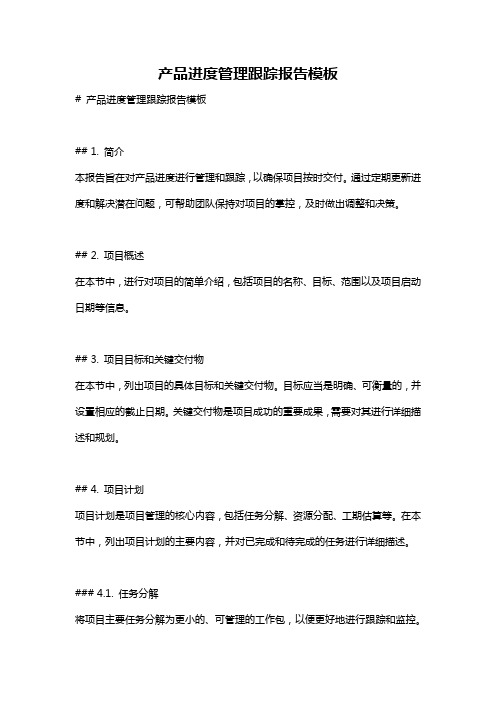 产品进度管理跟踪报告模板

# 产品进度管理跟踪报告模板

## 1. 简介

本报告旨在对产品进度进行管理和跟踪，以确保项目按时交付。通过定期更新进度和解决潜在问题，可帮助团队保持对项目的掌控，及时做出调整和决策。

## 2. 项目概述

在本节中，进行对项目的简单介绍，包括项目的名称、目标、范围以及项目启动日期等信息。

## 3. 项目目标和关键交付物

在本节中，列出项目的具体目标和关键交付物。目标应当是明确、可衡量的，并设置相应的截止日期。关键交付物是项目成功的重要成果，需要对其进行详细描述和规划。

## 4. 项目计划

项目计划是项目管理的核心内容，包括任务分解、资源分配、工期估算等。在本节中，列出项目计划的主要内容，并对已完成和待完成的任务进行详细描述。

### 4.1. 任务分解

将项目主要任务分解为更小的、可管理的工作包，以便更好地进行跟踪和监控。